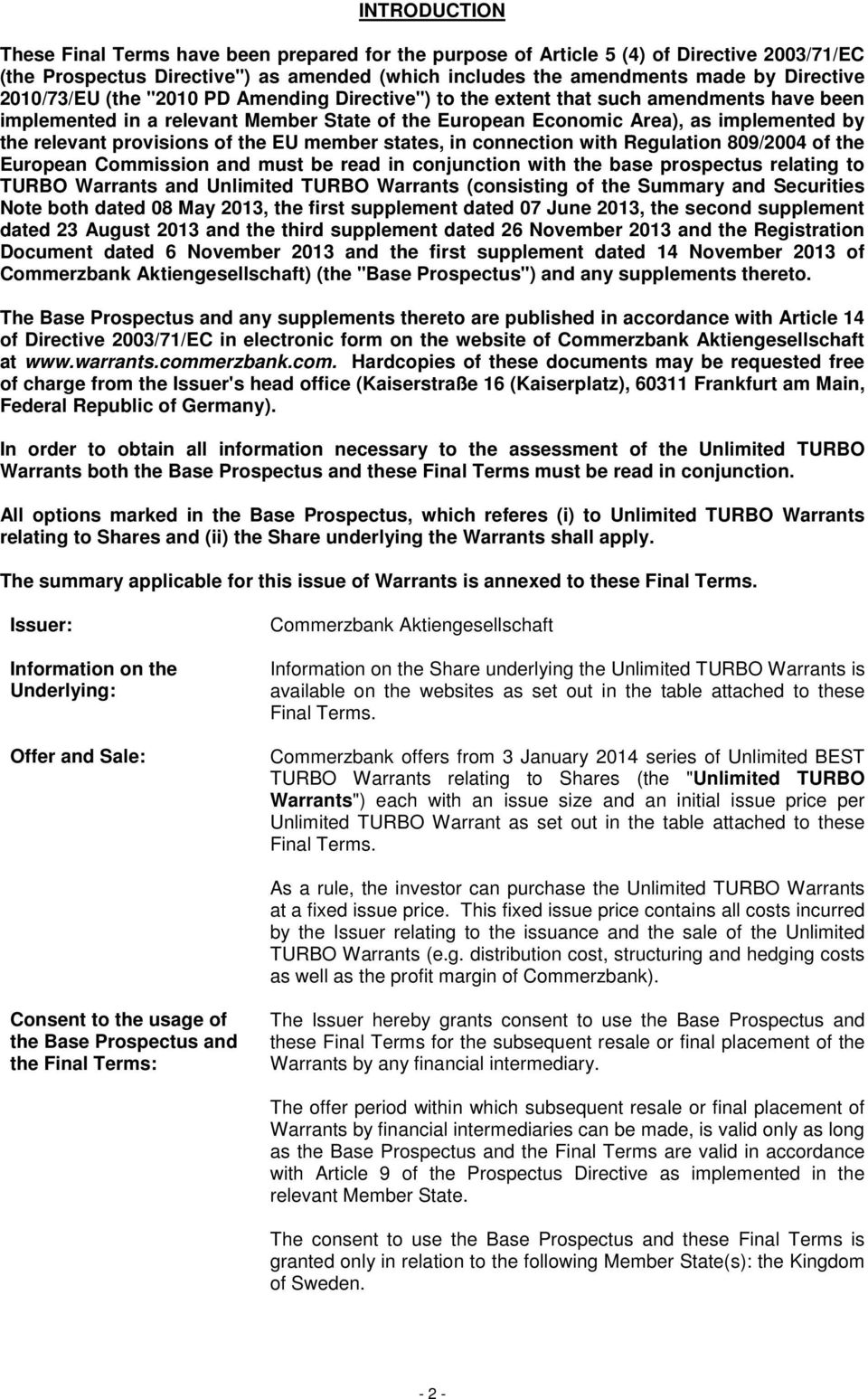 INTRODUCTION

These Final Terms have been prepared for the purpose of Article 5 (4) of Directive 2003/71/EC (the Prospectus Directive") as amended (which includes the amendments made by Directive 2010/73/EU (the "2010 PD Amending Directive") to the extent that such amendments have been implemented in a relevant Member State of the European Economic Area), as implemented by the relevant provisions of the EU member states, in connection with Regulation 809/2004 of the European Commission and must be read in conjunction with the base prospectus relating to TURBO Warrants and Unlimited TURBO Warrants (consisting of the Summary and Securities Note both dated 08 May 2013, the first supplement dated 07 June 2013, the second supplement dated 23 August 2013 and the third supplement dated 26 November 2013 and the Registration Document dated 6 November 2013 and the first supplement dated 14 November 2013 of Commerzbank Aktiengesellschaft) (the "Base Prospectus") and any supplements thereto.

The Base Prospectus and any supplements thereto are published in accordance with Article 14 of Directive 2003/71/EC in electronic form on the website of Commerzbank Aktiengesellschaft at www.warrants.commerzbank.com. Hardcopies of these documents may be requested free of charge from the Issuer's head office (Kaiserstraße 16 (Kaiserplatz), 60311 Frankfurt am Main, Federal Republic of Germany).

In order to obtain all information necessary to the assessment of the Unlimited TURBO Warrants both the Base Prospectus and these Final Terms must be read in conjunction.

All options marked in the Base Prospectus, which referes (i) to Unlimited TURBO Warrants relating to Shares and (ii) the Share underlying the Warrants shall apply.

The summary applicable for this issue of Warrants is annexed to these Final Terms.

Issuer:

Commerzbank Aktiengesellschaft

Information on the Underlying:

Information on the Share underlying the Unlimited TURBO Warrants is available on the websites as set out in the table attached to these Final Terms.

Offer and Sale:

Commerzbank offers from 3 January 2014 series of Unlimited BEST TURBO Warrants relating to Shares (the "Unlimited TURBO Warrants") each with an issue size and an initial issue price per Unlimited TURBO Warrant as set out in the table attached to these Final Terms.

As a rule, the investor can purchase the Unlimited TURBO Warrants at a fixed issue price. This fixed issue price contains all costs incurred by the Issuer relating to the issuance and the sale of the Unlimited TURBO Warrants (e.g. distribution cost, structuring and hedging costs as well as the profit margin of Commerzbank).

Consent to the usage of the Base Prospectus and the Final Terms:

The Issuer hereby grants consent to use the Base Prospectus and these Final Terms for the subsequent resale or final placement of the Warrants by any financial intermediary.

The offer period within which subsequent resale or final placement of Warrants by financial intermediaries can be made, is valid only as long as the Base Prospectus and the Final Terms are valid in accordance with Article 9 of the Prospectus Directive as implemented in the relevant Member State.

The consent to use the Base Prospectus and these Final Terms is granted only in relation to the following Member State(s): the Kingdom of Sweden.

- 2 -